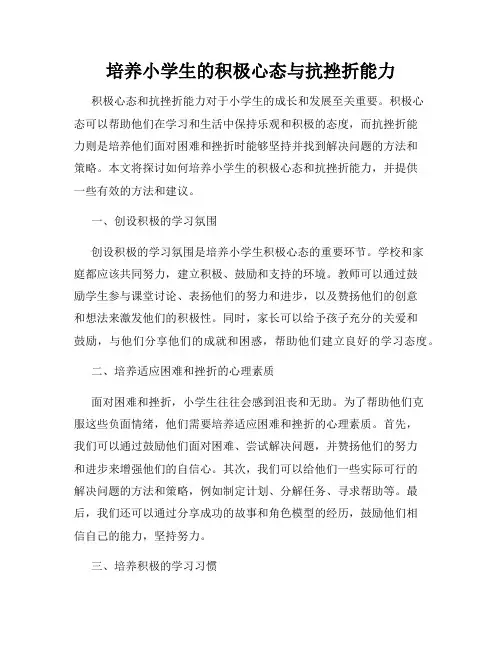 培养小学生的积极心态与抗挫折能力

积极心态和抗挫折能力对于小学生的成长和发展至关重要。积极心态可以帮助他们在学习和生活中保持乐观和积极的态度，而抗挫折能力则是培养他们面对困难和挫折时能够坚持并找到解决问题的方法和策略。本文将探讨如何培养小学生的积极心态和抗挫折能力，并提供一些有效的方法和建议。

一、创设积极的学习氛围

创设积极的学习氛围是培养小学生积极心态的重要环节。学校和家庭都应该共同努力，建立积极、鼓励和支持的环境。教师可以通过鼓励学生参与课堂讨论、表扬他们的努力和进步，以及赞扬他们的创意和想法来激发他们的积极性。同时，家长可以给予孩子充分的关爱和鼓励，与他们分享他们的成就和困惑，帮助他们建立良好的学习态度。

二、培养适应困难和挫折的心理素质

面对困难和挫折，小学生往往会感到沮丧和无助。为了帮助他们克服这些负面情绪，他们需要培养适应困难和挫折的心理素质。首先，我们可以通过鼓励他们面对困难、尝试解决问题，并赞扬他们的努力和进步来增强他们的自信心。其次，我们可以给他们一些实际可行的解决问题的方法和策略，例如制定计划、分解任务、寻求帮助等。最后，我们还可以通过分享成功的故事和角色模型的经历，鼓励他们相信自己的能力，坚持努力。

三、培养积极的学习习惯